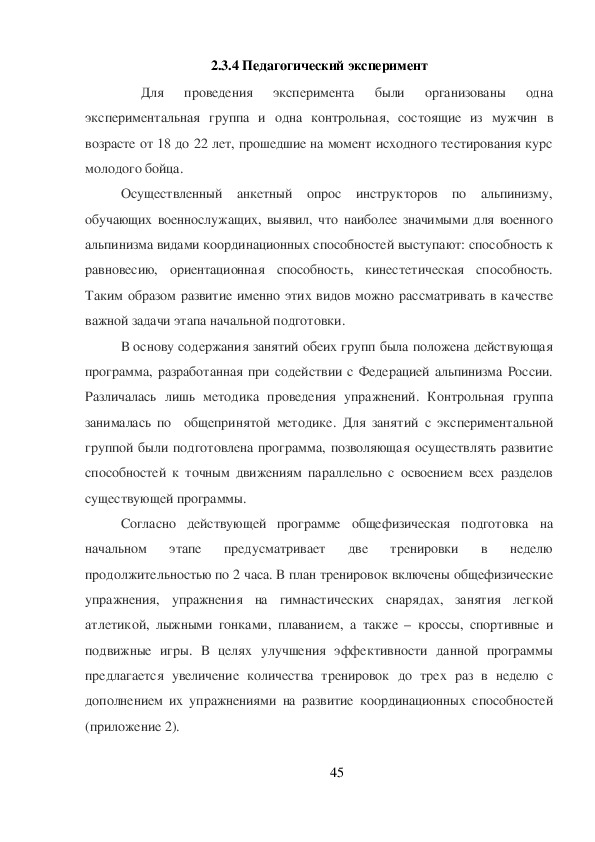 2.3.4 Педагогический эксперимент

Для проведения эксперимента были организованы одна экспериментальная группа и одна контрольная, состоящие из мужчин в возрасте от 18 до 22 лет, прошедшие на момент исходного тестирования курс молодого бойца.

Осуществленный анкетный опрос инструкторов по альпинизму, обучающих военнослужащих, выявил, что наиболее значимыми для военного альпинизма видами координационных способностей выступают: способность к равновесию, ориентационная способность, кинестетическая способность. Таким образом развитие именно этих видов можно рассматривать в качестве важной задачи этапа начальной подготовки.

В основу содержания занятий обеих групп была положена действующая программа, разработанная при содействии с Федерацией альпинизма России. Различалась лишь методика проведения упражнений. Контрольная группа занималась по общепринятой методике. Для занятий с экспериментальной группой были подготовлена программа, позволяющая осуществлять развитие способностей к точным движениям параллельно с освоением всех разделов существующей программы.

Согласно действующей программе общефизическая подготовка на начальном этапе предусматривает две тренировки в неделю продолжительностью по 2 часа. В план тренировок включены общефизические упражнения, упражнения на гимнастических снарядах, занятия легкой атлетикой, лыжными гонками, плаванием, а также – кроссы, спортивные и подвижные игры. В целях улучшения эффективности данной программы предлагается увеличение количества тренировок до трех раз в неделю с дополнением их упражнениями на развитие координационных способностей (приложение 2).

45